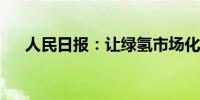 人民日报：让绿氢市场化